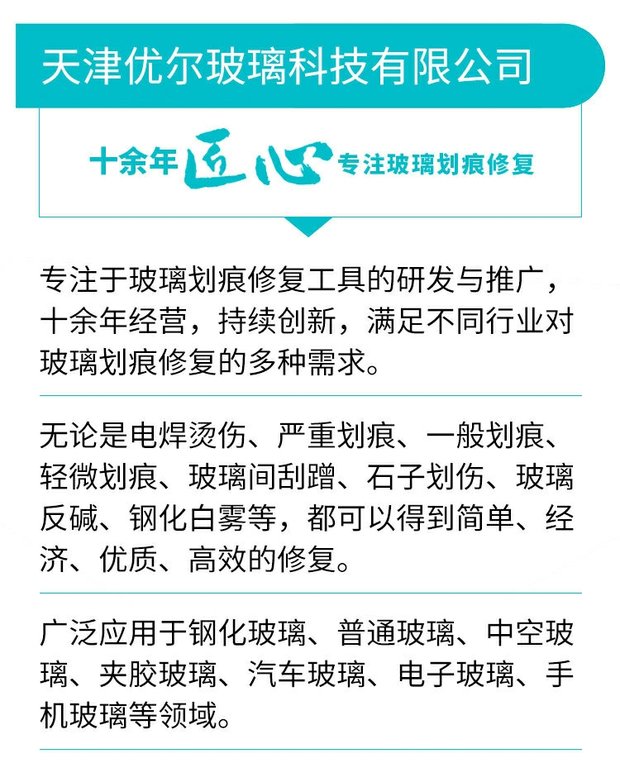 天津优尔玻璃科技有限公司

十余年匠心专注玻璃划痕修复

专注于玻璃划痕修复工具的研发与推广，十余年经营，持续创新，满足不同行业对玻璃划痕修复的多种需求。

无论是电焊烫伤、严重划痕、一般划痕、轻微划痕、玻璃间刮蹭、石子划伤、玻璃反碱、钢化白雾等，都可以得到简单、经济、优质、高效的修复。

广泛应用于钢化玻璃、普通玻璃、中空玻璃、夹胶玻璃、汽车玻璃、电子玻璃、手机玻璃等领域。